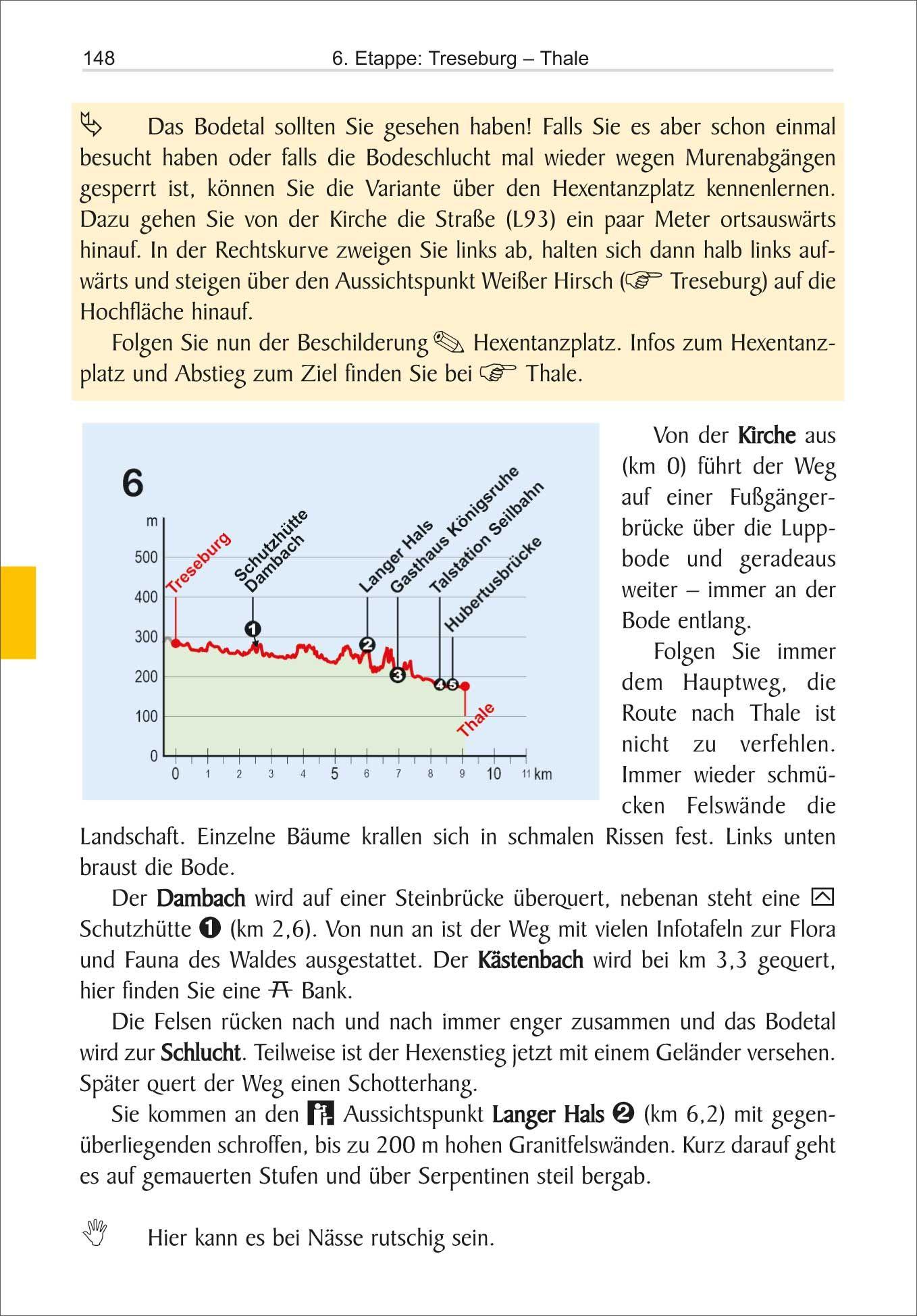 148 6. Etappe: Treseburg – Thale

Das Bodetal sollten Sie gesehen haben! Falls Sie es aber schon einmal besucht haben oder falls die Bodeschlucht mal wieder wegen Murenabgängen gesperrt ist, können Sie die Variante über den Hexentanzplatz kennenlernen. Dazu gehen Sie von der Kirche die Straße (L93) ein paar Meter ortsauswärts hinauf. In der Rechtskurve zweigen Sie links ab, halten sich dann halb links aufwärts und steigen über den Aussichtspunkt Weißer Hirsch (☞ Treseburg) auf die Hochfläche hinauf.

Folgen Sie nun der Beschilderung ✎ Hexentanzplatz. Infos zum Hexentanzplatz und Abstieg zum Ziel finden Sie bei ☞ Thale.

6
m
500
400
300
200
100
0
Treseburg
Schutzhütte Dambach
Langer Hals
Gasthaus Königsruhe
Talstation Seilbahn
Hubertusbrücke
Thale
1
2
3
4
5
0 1 2 3 4 5 6 7 8 9 10 11 km

Von der Kirche aus (km 0) führt der Weg auf einer Fußgängerbrücke über die Luppbode und geradeaus weiter – immer an der Bode entlang.

Folgen Sie immer dem Hauptweg, die Route nach Thale ist nicht zu verfehlen. Immer wieder schmücken Felswände die Landschaft. Einzelne Bäume krallen sich in schmalen Rissen fest. Links unten braust die Bode.

Der Dambach wird auf einer Steinbrücke überquert, nebenan steht eine Schutzhütte ❶ (km 2,6). Von nun an ist der Weg mit vielen Infotafeln zur Flora und Fauna des Waldes ausgestattet. Der Kästenbach wird bei km 3,3 gequert, hier finden Sie eine Bank.

Die Felsen rücken nach und nach immer enger zusammen und das Bodetal wird zur Schlucht. Teilweise ist der Hexenstieg jetzt mit einem Geländer versehen. Später quert der Weg einen Schotterhang.

Sie kommen an den Aussichtspunkt Langer Hals ❷ (km 6,2) mit gegenüberliegenden schroffen, bis zu 200 m hohen Granitfelswänden. Kurz darauf geht es auf gemauerten Stufen und über Serpentinen steil bergab.

Hier kann es bei Nässe rutschig sein.